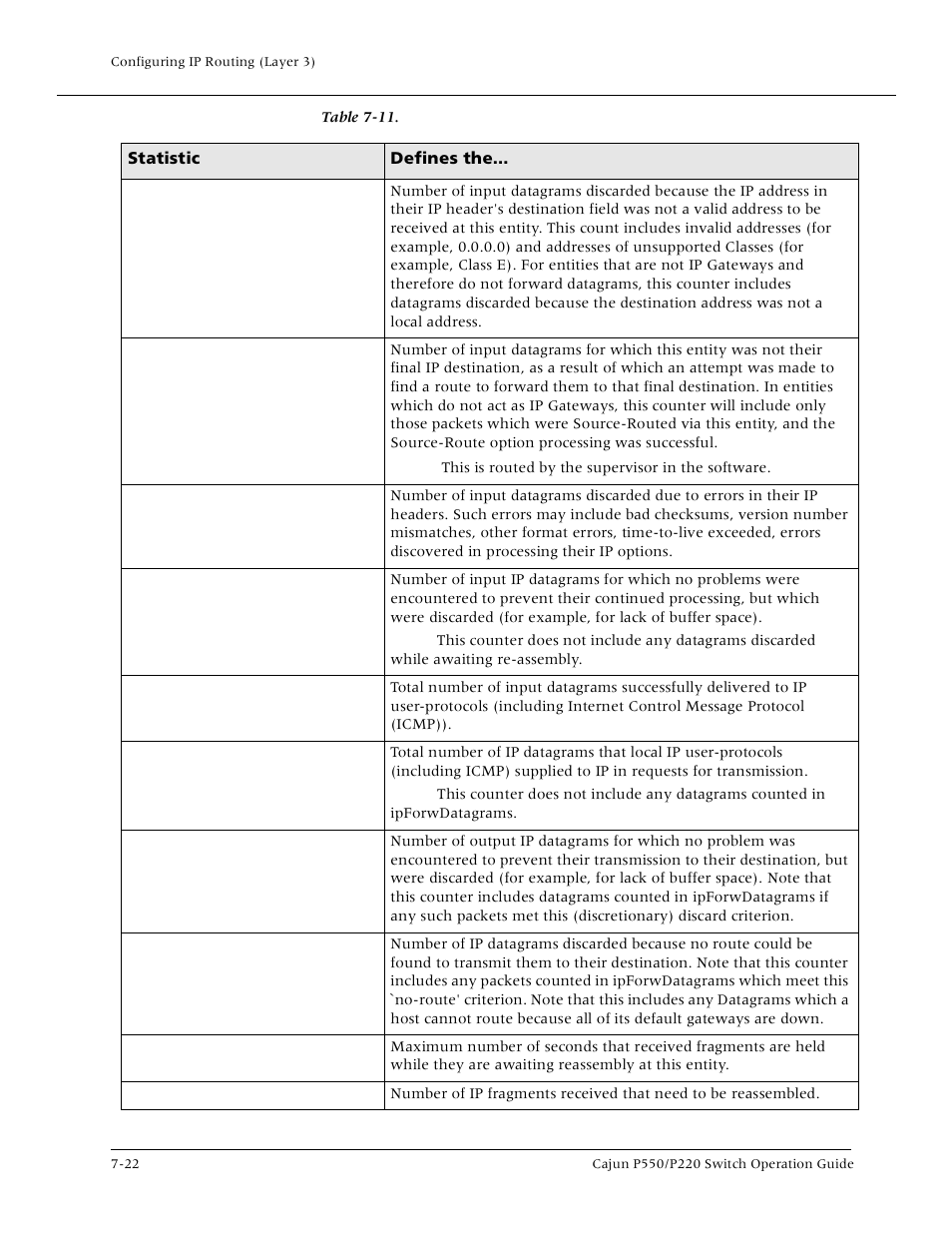 Configuring IP Routing (Layer 3)

Table 7-11.

| Statistic | Defines the... |
|---|---|
| | Number of input datagrams discarded because the IP address in their IP header's destination field was not a valid address to be received at this entity. This count includes invalid addresses (for example, 0.0.0.0) and addresses of unsupported Classes (for example, Class E). For entities that are not IP Gateways and therefore do not forward datagrams, this counter includes datagrams discarded because the destination address was not a local address. |
| | Number of input datagrams for which this entity was not their final IP destination, as a result of which an attempt was made to find a route to forward them to that final destination. In entities which do not act as IP Gateways, this counter will include only those packets which were Source-Routed via this entity, and the Source-Route option processing was successful. This is routed by the supervisor in the software. |
| | Number of input datagrams discarded due to errors in their IP headers. Such errors may include bad checksums, version number mismatches, other format errors, time-to-live exceeded, errors discovered in processing their IP options. |
| | Number of input IP datagrams for which no problems were encountered to prevent their continued processing, but which were discarded (for example, for lack of buffer space). This counter does not include any datagrams discarded while awaiting re-assembly. |
| | Total number of input datagrams successfully delivered to IP user-protocols (including Internet Control Message Protocol (ICMP)). |
| | Total number of IP datagrams that local IP user-protocols (including ICMP) supplied to IP in requests for transmission. This counter does not include any datagrams counted in ipForwDatagrams. |
| | Number of output IP datagrams for which no problem was encountered to prevent their transmission to their destination, but were discarded (for example, for lack of buffer space). Note that this counter includes datagrams counted in ipForwDatagrams if any such packets met this (discretionary) discard criterion. |
| | Number of IP datagrams discarded because no route could be found to transmit them to their destination. Note that this counter includes any packets counted in ipForwDatagrams which meet this `no-route' criterion. Note that this includes any Datagrams which a host cannot route because all of its default gateways are down. |
| | Maximum number of seconds that received fragments are held while they are awaiting reassembly at this entity. |
| | Number of IP fragments received that need to be reassembled. |

7-22 Cajun P550/P220 Switch Operation Guide